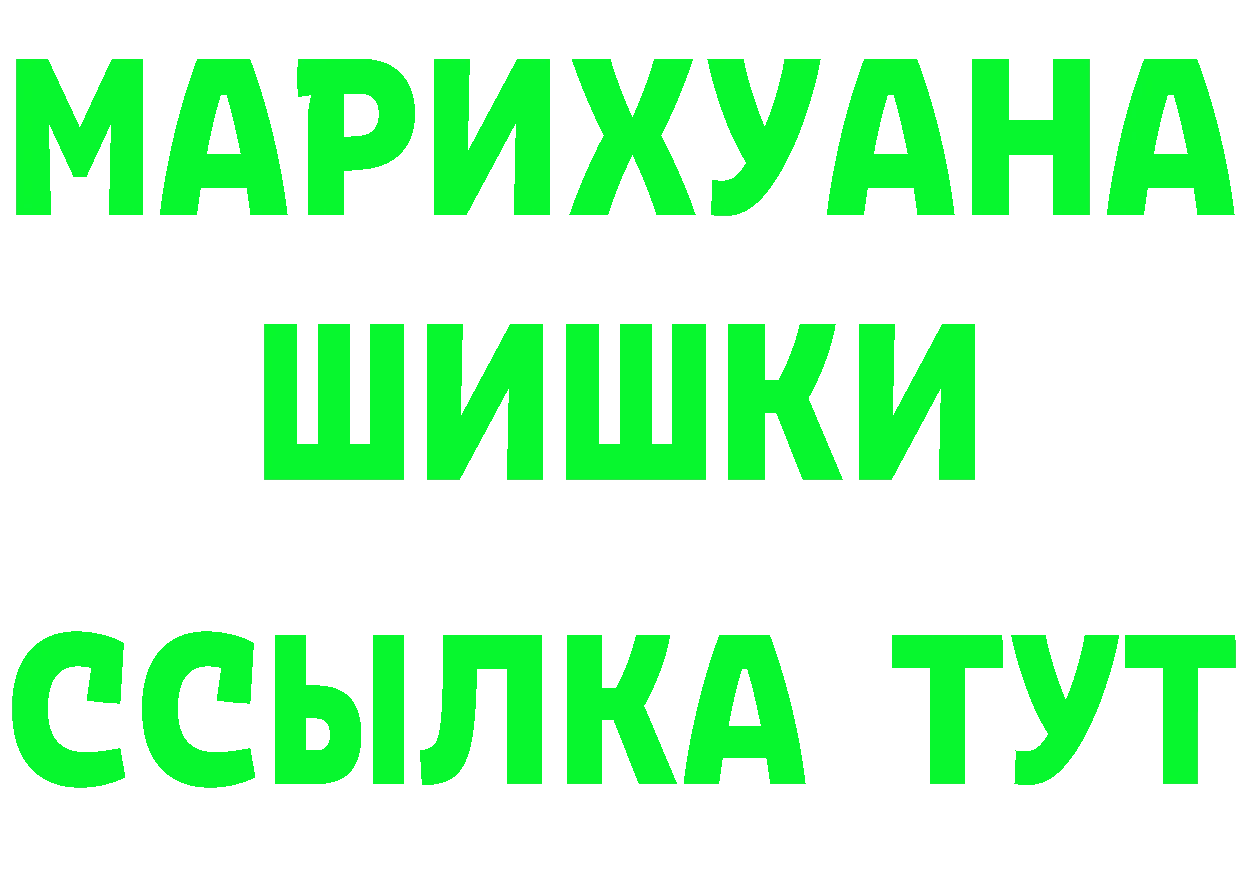 МАРИХУАНА
ШИШКИ
ССЫЛКА ТУТ